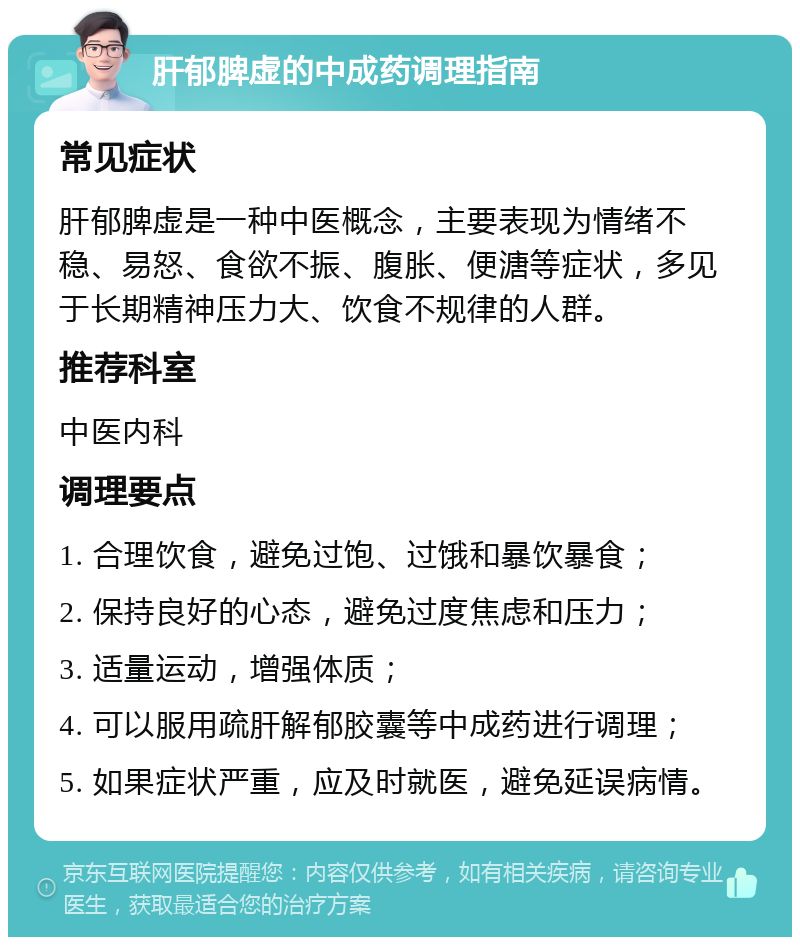 肝郁脾虚的中成药调理指南

常见症状

肝郁脾虚是一种中医概念，主要表现为情绪不稳、易怒、食欲不振、腹胀、便溏等症状，多见于长期精神压力大、饮食不规律的人群。

推荐科室

中医内科

调理要点

1. 合理饮食，避免过饱、过饿和暴饮暴食；

2. 保持良好的心态，避免过度焦虑和压力；

3. 适量运动，增强体质；

4. 可以服用疏肝解郁胶囊等中成药进行调理；

5. 如果症状严重，应及时就医，避免延误病情。

京东互联网医院提醒您：内容仅供参考，如有相关疾病，请咨询专业医生，获取最适合您的治疗方案